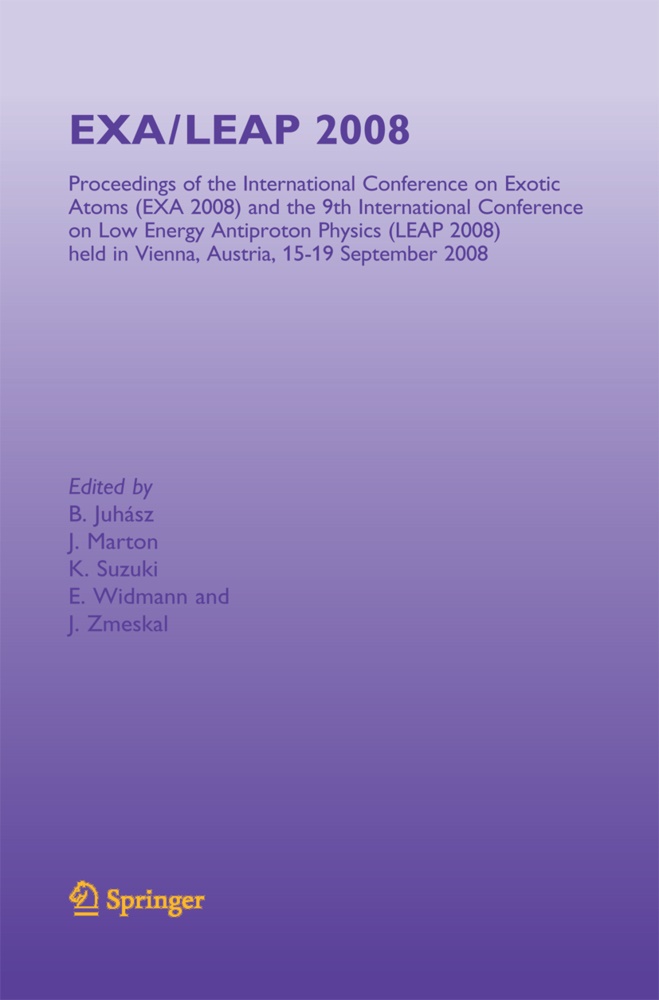 EXA/LEAP 2008

Proceedings of the International Conference on Exotic Atoms (EXA 2008) and the 9th International Conference on Low Energy Antiproton Physics (LEAP 2008) held in Vienna, Austria, 15-19 September 2008

Edited by
B. Juhász
J. Marton
K. Suzuki
E. Widmann and
J. Zmeskal

Springer